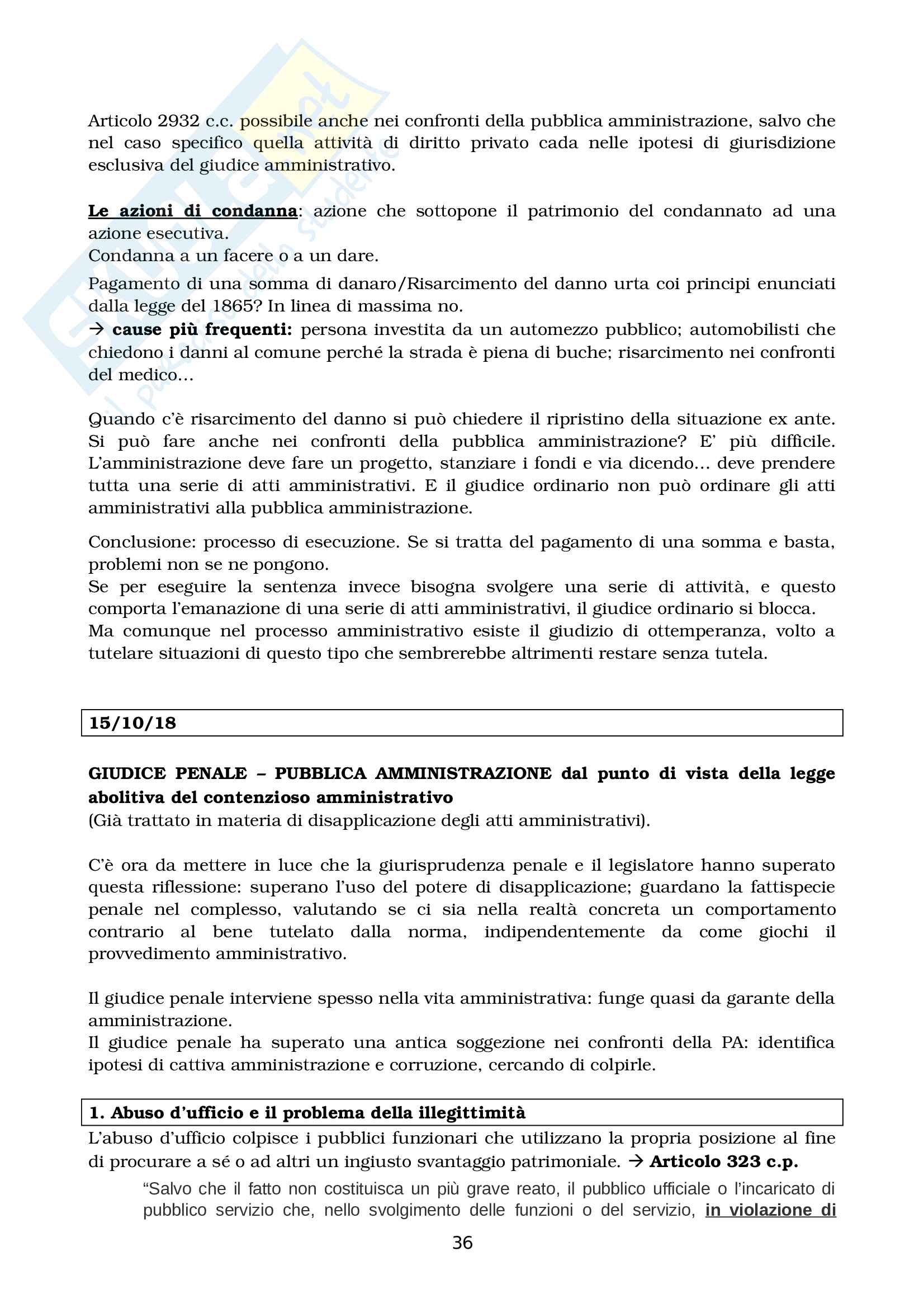 Articolo 2932 c.c. possibile anche nei confronti della pubblica amministrazione, salvo che nel caso specifico quella attività di diritto privato cada nelle ipotesi di giurisdizione esclusiva del giudice amministrativo.

Le azioni di condanna: azione che sottopone il patrimonio del condannato ad una azione esecutiva.
Condanna a un facere o a un dare.

Pagamento di una somma di danaro/Risarcimento del danno urta coi principi enunciati dalla legge del 1865? In linea di massima no.
→ cause più frequenti: persona investita da un automezzo pubblico; automobilisti che chiedono i danni al comune perché la strada è piena di buche; risarcimento nei confronti del medico…

Quando c'è risarcimento del danno si può chiedere il ripristino della situazione ex ante. Si può fare anche nei confronti della pubblica amministrazione? E' più difficile. L'amministrazione deve fare un progetto, stanziare i fondi e via dicendo… deve prendere tutta una serie di atti amministrativi. E il giudice ordinario non può ordinare gli atti amministrativi alla pubblica amministrazione.

Conclusione: processo di esecuzione. Se si tratta del pagamento di una somma e basta, problemi non se ne pongono.
Se per eseguire la sentenza invece bisogna svolgere una serie di attività, e questo comporta l'emanazione di una serie di atti amministrativi, il giudice ordinario si blocca.
Ma comunque nel processo amministrativo esiste il giudizio di ottemperanza, volto a tutelare situazioni di questo tipo che sembrerebbe altrimenti restare senza tutela.

15/10/18

GIUDICE PENALE – PUBBLICA AMMINISTRAZIONE dal punto di vista della legge abolitiva del contenzioso amministrativo
(Già trattato in materia di disapplicazione degli atti amministrativi).

C'è ora da mettere in luce che la giurisprudenza penale e il legislatore hanno superato questa riflessione: superano l'uso del potere di disapplicazione; guardano la fattispecie penale nel complesso, valutando se ci sia nella realtà concreta un comportamento contrario al bene tutelato dalla norma, indipendentemente da come giochi il provvedimento amministrativo.

Il giudice penale interviene spesso nella vita amministrativa: funge quasi da garante della amministrazione.
Il giudice penale ha superato una antica soggezione nei confronti della PA: identifica ipotesi di cattiva amministrazione e corruzione, cercando di colpirle.

1. Abuso d'ufficio e il problema della illegittimità
L'abuso d'ufficio colpisce i pubblici funzionari che utilizzano la propria posizione al fine di procurare a sé o ad altri un ingiusto svantaggio patrimoniale. → Articolo 323 c.p.
"Salvo che il fatto non costituisca un più grave reato, il pubblico ufficiale o l'incaricato di pubblico servizio che, nello svolgimento delle funzioni o del servizio, in violazione di

36